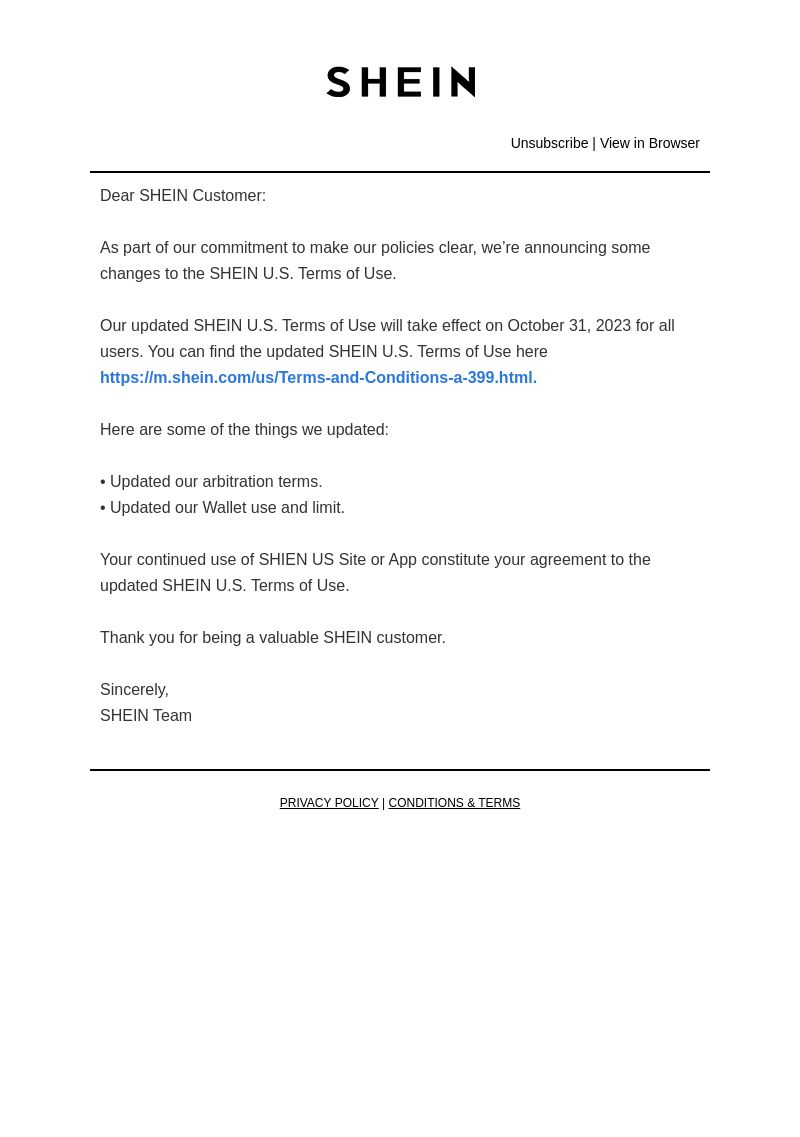 SHEIN

Unsubscribe | View in Browser

Dear SHEIN Customer:

As part of our commitment to make our policies clear, we're announcing some changes to the SHEIN U.S. Terms of Use.

Our updated SHEIN U.S. Terms of Use will take effect on October 31, 2023 for all users. You can find the updated SHEIN U.S. Terms of Use here https://m.shein.com/us/Terms-and-Conditions-a-399.html.

Here are some of the things we updated:

• Updated our arbitration terms.
• Updated our Wallet use and limit.

Your continued use of SHIEN US Site or App constitute your agreement to the updated SHEIN U.S. Terms of Use.

Thank you for being a valuable SHEIN customer.

Sincerely,
SHEIN Team

PRIVACY POLICY | CONDITIONS & TERMS